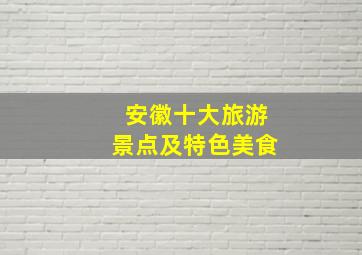 安徽十大旅游
景点及特色美食